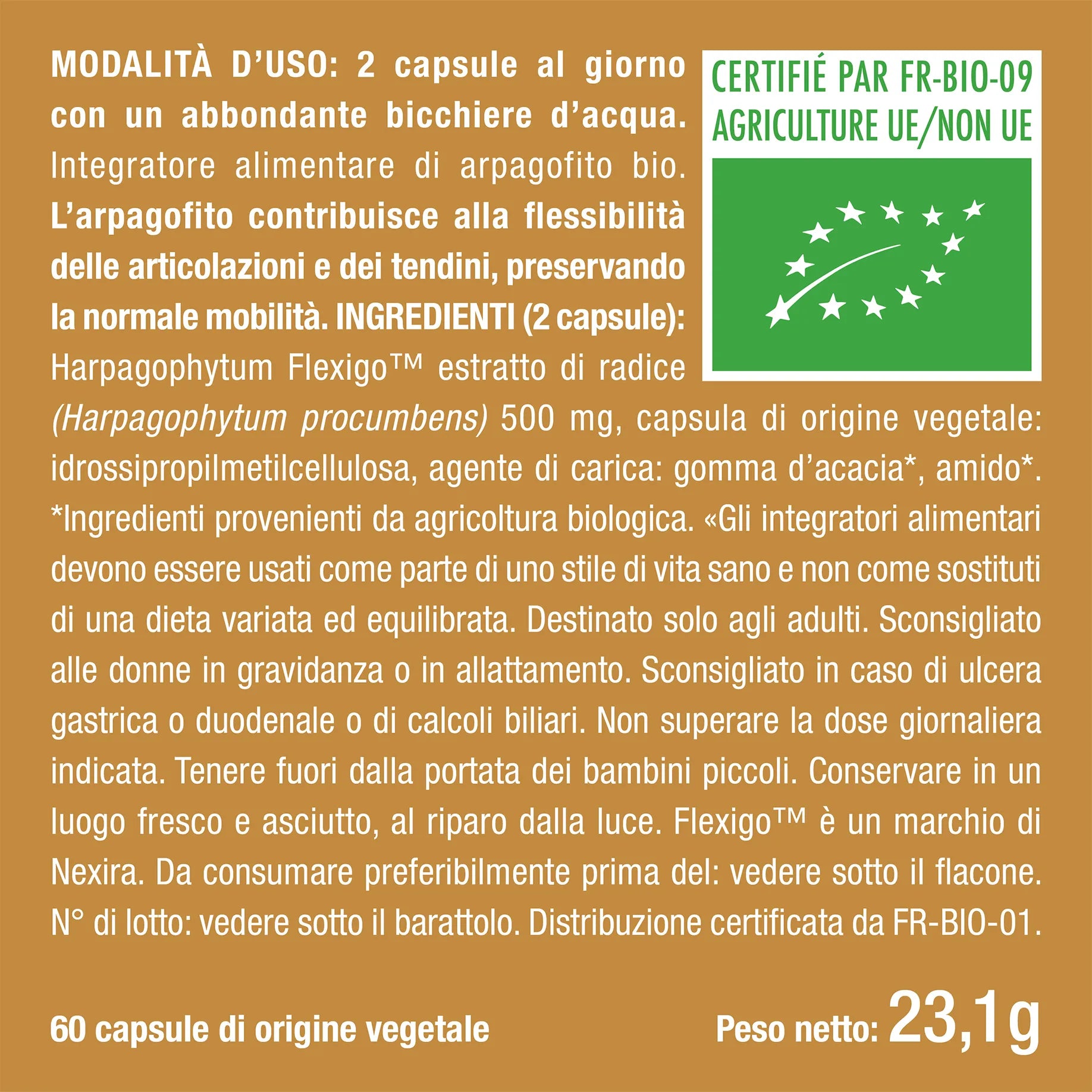 MODALITÀ D'USO: 2 capsule al giorno con un abbondante bicchiere d'acqua. Integratore alimentare di arpagofito bio. L'arpagofito contribuisce alla flessibilità delle articolazioni e dei tendini, preservando la normale mobilità. INGREDIENTI (2 capsule): Harpagophytum Flexigo™ estratto di radice (Harpagophytum procumbens) 500 mg, capsula di origine vegetale: idrossipropilmetilcellulosa, agente di carica: gomma d'acacia*, amido*. *Ingredienti provenienti da agricoltura biologica. «Gli integratori alimentari devono essere usati come parte di uno stile di vita sano e non come sostituti di una dieta variata ed equilibrata. Destinato solo agli adulti. Sconsigliato alle donne in gravidanza o in allattamento. Sconsigliato in caso di ulcera gastrica o duodenale o di calcoli biliari. Non superare la dose giornaliera indicata. Tenere fuori dalla portata dei bambini piccoli. Conservare in un luogo fresco e asciutto, al riparo dalla luce. Flexigo™ è un marchio di Nexira. Da consumare preferibilmente prima del: vedere sotto il flacone. N° di lotto: vedere sotto il barattolo. Distribuzione certificata da FR-BIO-01.

CERTIFIÉ PAR FR-BIO-09
AGRICULTURE UE/NON UE

60 capsule di origine vegetale

Peso netto: 23,1g